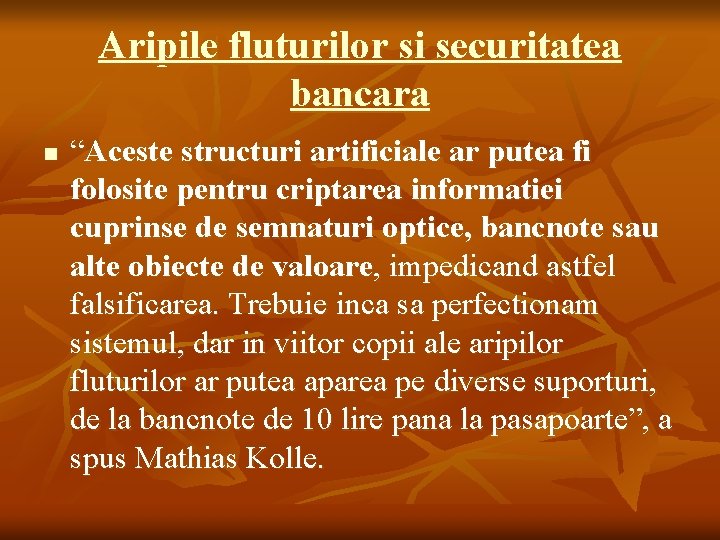 Aripile fluturilor si securitatea bancara

“Aceste structuri artificiale ar putea fi folosite pentru criptarea informatiei cuprinse de semnaturi optice, bancnote sau alte obiecte de valoare, impedicand astfel falsificarea. Trebuie inca sa perfectionam sistemul, dar in viitor copii ale aripilor fluturilor ar putea aparea pe diverse suporturi, de la bancnote de 10 lire pana la pasapoarte”, a spus Mathias Kolle.